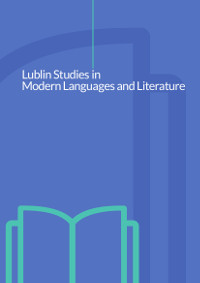 Lublin Studies in Modern Languages and Literature